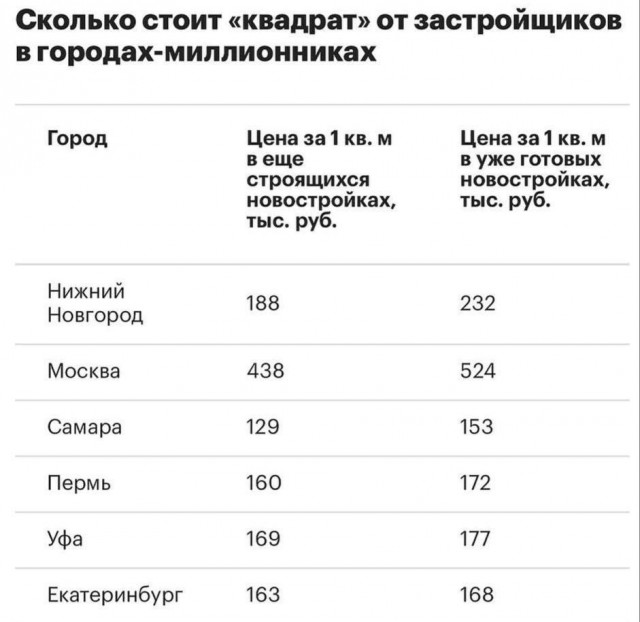 Сколько стоит «квадрат» от застройщиков в городах-миллионниках

| Город | Цена за 1 кв. м в еще строящихся новостройках, тыс. руб. | Цена за 1 кв. м в уже готовых новостройках, тыс. руб. |
|---|---|---|
| Нижний Новгород | 188 | 232 |
| Москва | 438 | 524 |
| Самара | 129 | 153 |
| Пермь | 160 | 172 |
| Уфа | 169 | 177 |
| Екатеринбург | 163 | 168 |